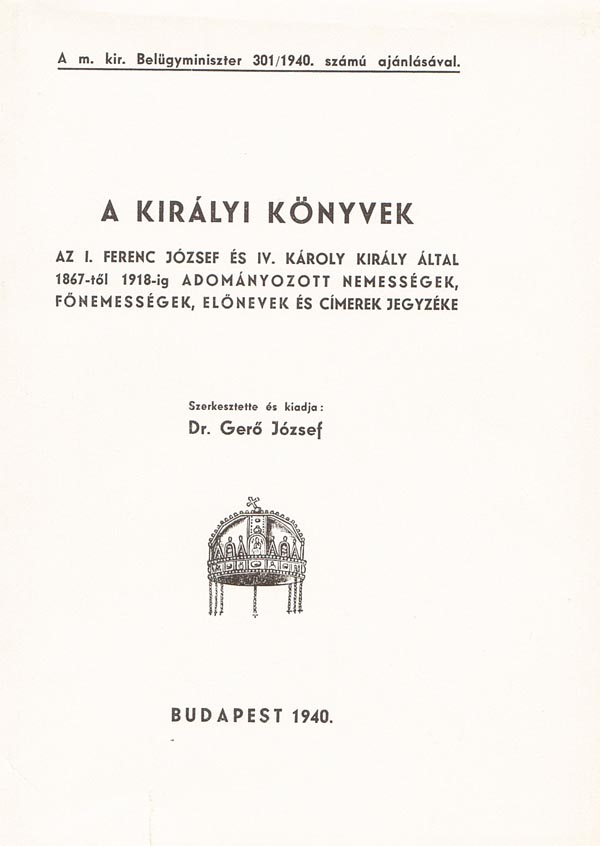 A m. kir. Belügyminiszter 301/1940. számú ajánlásával.

A KIRÁLYI KÖNYVEK

AZ I. FERENC JÓZSEF ÉS IV. KÁROLY KIRÁLY ÁLTAL 1867-től 1918-ig ADOMÁNYOZOTT NEMESSÉGEK, FŐNEMESSÉGEK, ELŐNEVEK ÉS CÍMEREK JEGYZÉKE

Szerkesztette és kiadja:
Dr. Gerő József

BUDAPEST 1940.